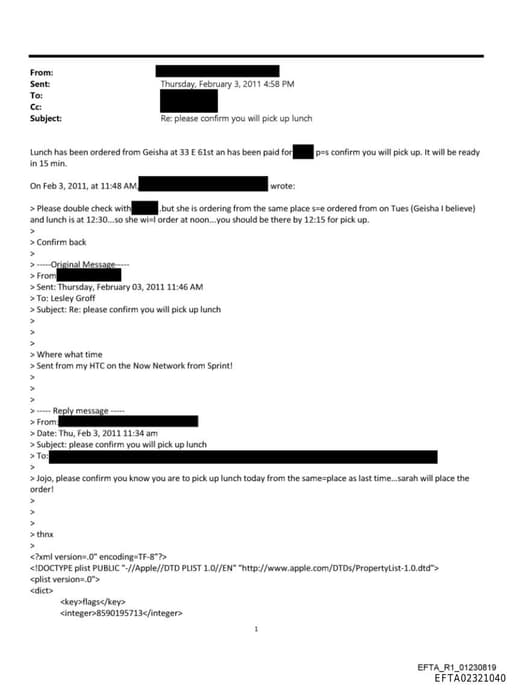 From:
Sent: Thursday, February 3, 2011 4:58 PM
To:
Cc:
Subject: Re: please confirm you will pick up lunch

Lunch has been ordered from Geisha at 33 E 61st an has been paid for p=s confirm you will pick up. It will be ready in 15 min.

On Feb 3, 2011, at 11:48 AM, wrote:

> Please double check with .but she is ordering from the same place s=e ordered from on Tues (Geisha I believe) and lunch is at 12:30...so she wi=l order at noon...you should be there by 12:15 for pick up.
>
> Confirm back
>
> -----Original Message-----
> From
> Sent: Thursday, February 03, 2011 11:46 AM
> To: Lesley Groff
> Subject: Re: please confirm you will pick up lunch
>
>
>
> Where what time
> Sent from my HTC on the Now Network from Sprint!
>
>
>
> ----- Reply message -----
> From
> Date: Thu, Feb 3, 2011 11:34 am
> Subject: please confirm you will pick up lunch
> To:
>
> Jojo, please confirm you know you are to pick up lunch today from the same=place as last time...sarah will place the order!
>
>
>
> thnx
>
<?xml version=.0" encoding=TF-8"?>
<!DOCTYPE plist PUBLIC "-//Apple//DTD PLIST 1.0//EN" "http://www.apple.com/DTDs/PropertyList-1.0.dtd">
<plist version=.0">
<dict>
<key>flags</key>
<integer>8590195713</integer>

1

EFTA_R1_01230819
EFTA02321040